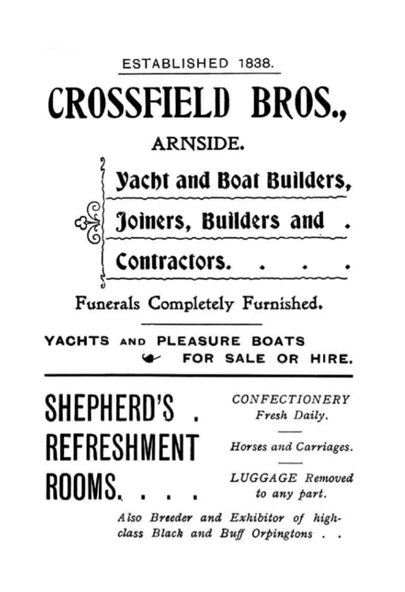 ESTABLISHED 1838.

CROSSFIELD BROS.,

ARNSIDE.

Yacht and Boat Builders,

Joiners, Builders and .

Contractors. . . .

Funerals Completely Furnished.

YACHTS AND PLEASURE BOATS FOR SALE OR HIRE.

SHEPHERD'S . REFRESHMENT ROOMS. . . .

CONFECTIONERY Fresh Daily.

Horses and Carriages.

LUGGAGE Removed to any part.

Also Breeder and Exhibitor of high-class Black and Buff Orpingtons . .